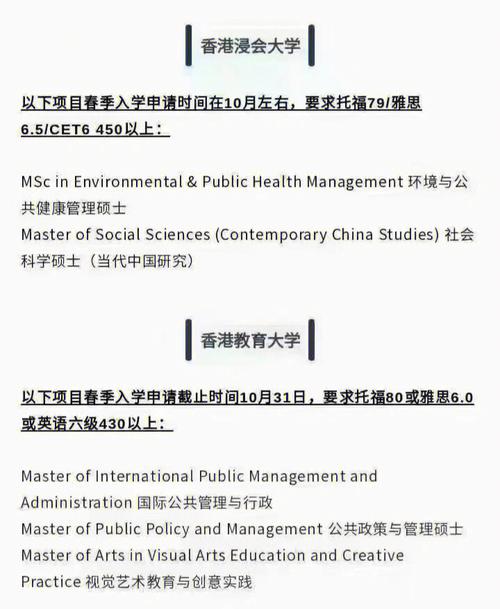 香港浸会大学

以下项目春季入学申请时间在10月左右，要求托福79/雅思6.5/CET6 450以上：

MSc in Environmental & Public Health Management 环境与公共健康管理硕士
Master of Social Sciences (Contemporary China Studies) 社会科学硕士（当代中国研究）

香港教育大学

以下项目春季入学申请截止时间10月31日，要求托福80或雅思6.0或英语六级430以上：

Master of International Public Management and Administration 国际公共管理与行政
Master of Public Policy and Management 公共政策与管理硕士
Master of Arts in Visual Arts Education and Creative Practice 视觉艺术教育与创意实践